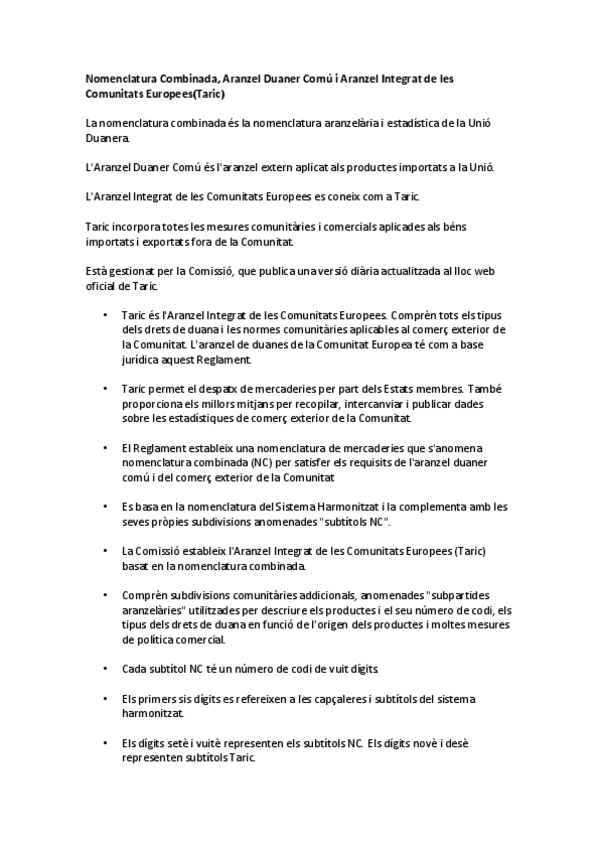 Nomenclatura Combinada, Aranzel Duaner Comú i Aranzel Integrat de les Comunitats Europees(Taric)

La nomenclatura combinada és la nomenclatura aranzelària i estadística de la Unió Duanera.

L'Aranzel Duaner Comú és l'aranzel extern aplicat als productes importats a la Unió.

L'Aranzel Integrat de les Comunitats Europees es coneix com a Taric.

Taric incorpora totes les mesures comunitàries i comercials aplicades als béns importats i exportats fora de la Comunitat.

Està gestionat per la Comissió, que publica una versió diària actualitzada al lloc web oficial de Taric.

• Taric és l'Aranzel Integrat de les Comunitats Europees. Comprèn tots els tipus dels drets de duana i les normes comunitàries aplicables al comerç exterior de la Comunitat. L'aranzel de duanes de la Comunitat Europea té com a base jurídica aquest Reglament.

• Taric permet el despatx de mercaderies per part dels Estats membres. També proporciona els millors mitjans per recopilar, intercanviar i publicar dades sobre les estadístiques de comerç exterior de la Comunitat.

• El Reglament estableix una nomenclatura de mercaderies que s'anomena nomenclatura combinada (NC) per satisfer els requisits de l'aranzel duaner comú i del comerç exterior de la Comunitat

• Es basa en la nomenclatura del Sistema Harmonitzat i la complementa amb les seves pròpies subdivisions anomenades "subtítols NC".

• La Comissió estableix l'Aranzel Integrat de les Comunitats Europees (Taric) basat en la nomenclatura combinada.

• Comprèn subdivisions comunitàries addicionals, anomenades "subpartides aranzelàries" utilitzades per descriure els productes i el seu número de codi, els tipus dels drets de duana en funció de l'origen dels productes i moltes mesures de política comercial.

• Cada subtítol NC té un número de codi de vuit dígits.

• Els primers sis dígits es refereixen a les capçaleres i subtítols del sistema harmonitzat.

• Els dígits setè i vuitè representen els subtítols NC. Els dígits novè i desè representen subtítols Taric.